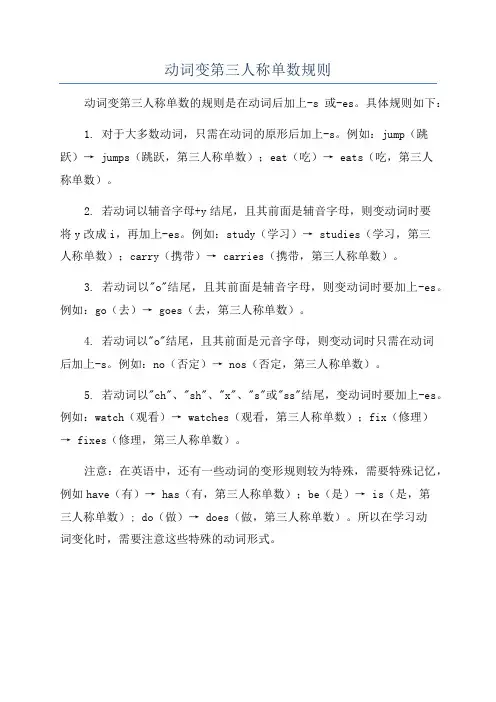 动词变第三人称单数规则

动词变第三人称单数的规则是在动词后加上-s 或-es。具体规则如下：

1. 对于大多数动词，只需在动词的原形后加上-s。例如：jump（跳跃）→ jumps（跳跃，第三人称单数）；eat（吃）→ eats（吃，第三人称单数）。

2. 若动词以辅音字母+y 结尾，且其前面是辅音字母，则变动词时要将 y 改成 i，再加上-es。例如：study（学习）→ studies（学习，第三人称单数）；carry（携带）→ carries（携带，第三人称单数）。

3. 若动词以"o"结尾，且其前面是辅音字母，则变动词时要加上-es。例如：go（去）→ goes（去，第三人称单数）。

4. 若动词以"o"结尾，且其前面是元音字母，则变动词时只需在动词后加上-s。例如：no（否定）→ nos（否定，第三人称单数）。

5. 若动词以"ch"、"sh"、"x"、"s"或"ss"结尾，变动词时要加上-es。例如：watch（观看）→ watches（观看，第三人称单数）；fix（修理）→ fixes（修理，第三人称单数）。

注意：在英语中，还有一些动词的变形规则较为特殊，需要特殊记忆，例如 have（有）→ has（有，第三人称单数）；be（是）→ is（是，第三人称单数）；do（做）→ does（做，第三人称单数）。所以在学习动词变化时，需要注意这些特殊的动词形式。